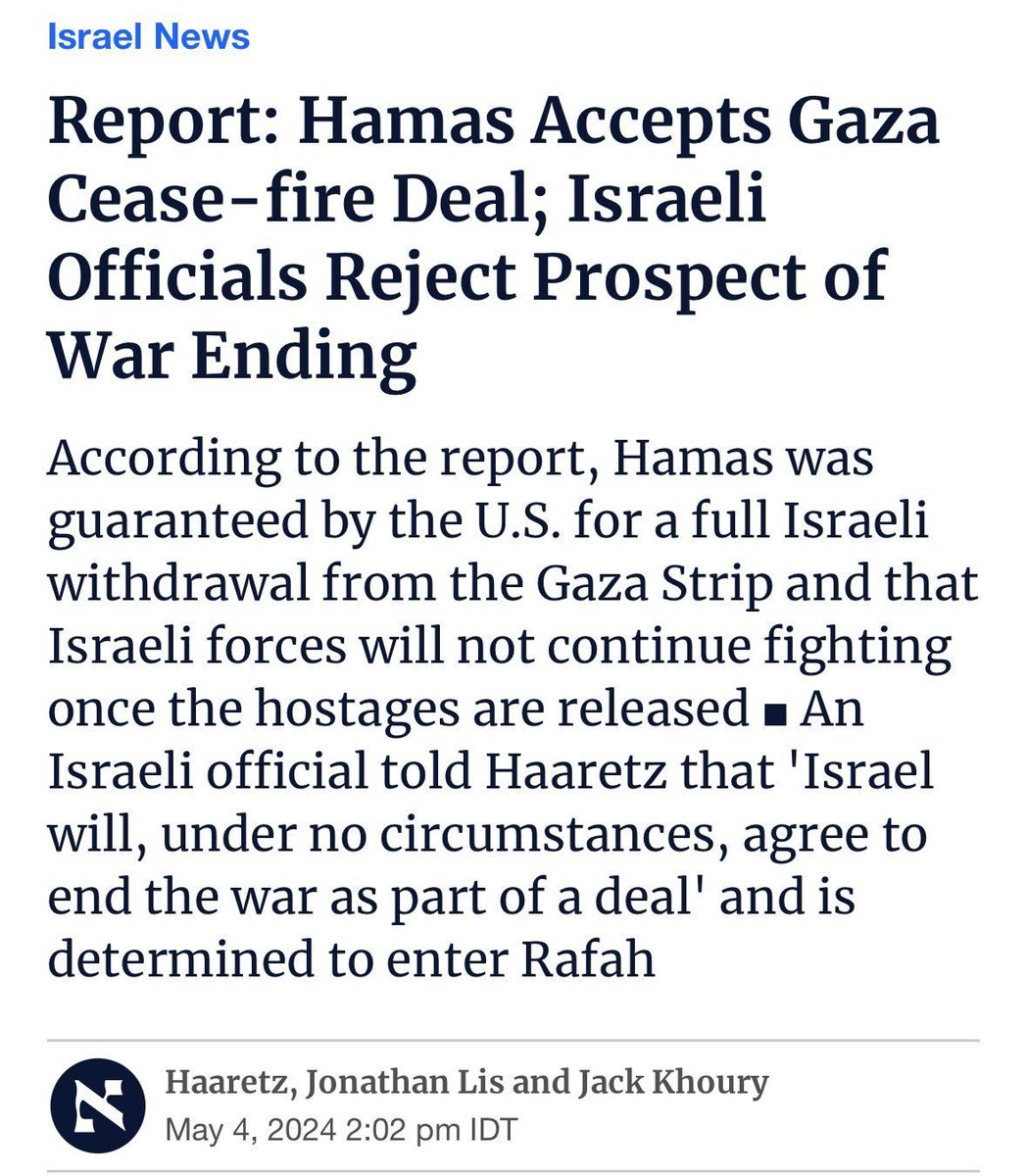 Israel News

Report: Hamas Accepts Gaza Cease-fire Deal; Israeli Officials Reject Prospect of War Ending

According to the report, Hamas was guaranteed by the U.S. for a full Israeli withdrawal from the Gaza Strip and that Israeli forces will not continue fighting once the hostages are released ■ An Israeli official told Haaretz that 'Israel will, under no circumstances, agree to end the war as part of a deal' and is determined to enter Rafah

Haaretz, Jonathan Lis and Jack Khoury
May 4, 2024 2:02 pm IDT